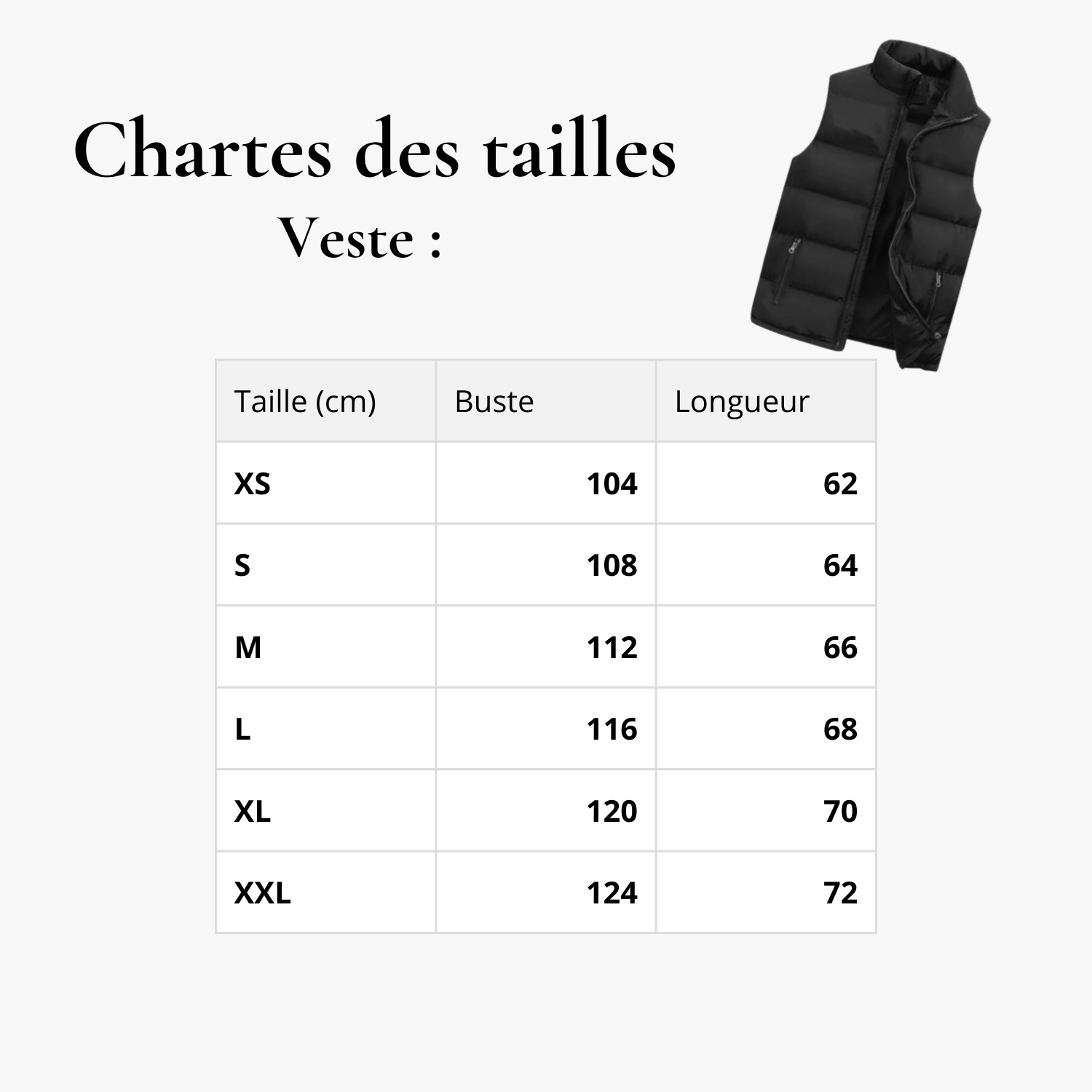 Chartes des tailles

Veste :

| Taille (cm) | Buste | Longueur |
|---|---|---|
| XS | 104 | 62 |
| S | 108 | 64 |
| M | 112 | 66 |
| L | 116 | 68 |
| XL | 120 | 70 |
| XXL | 124 | 72 |